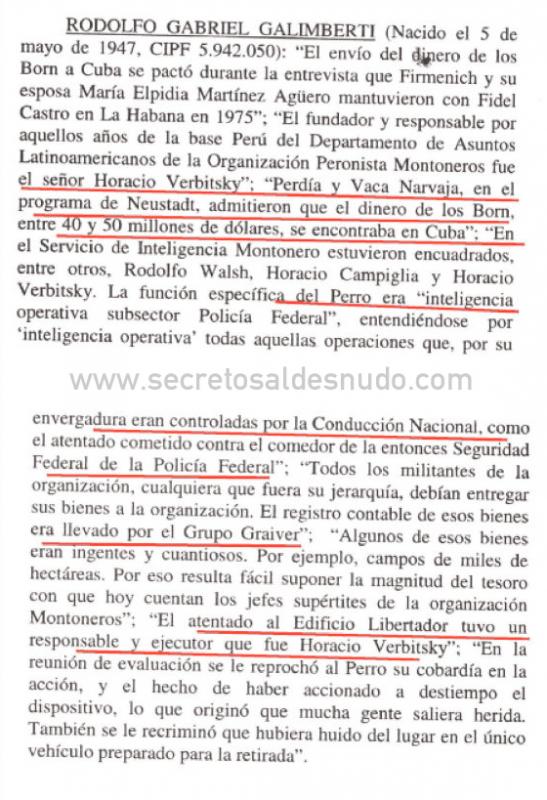 RODOLFO GABRIEL GALIMBERTI (Nacido el 5 de mayo de 1947, CIPF 5.942.050): "El envío del dinero de los Born a Cuba se pactó durante la entrevista que Firmenich y su esposa María Elpidia Martínez Agüero mantuvieron con Fidel Castro en La Habana en 1975"; "El fundador y responsable por aquellos años de la base Perú del Departamento de Asuntos Latinoamericanos de la Organización Peronista Montoneros fue el señor Horacio Verbitsky"; "Perdía y Vaca Narvaja, en el programa de Neustadt, admitieron que el dinero de los Born, entre 40 y 50 millones de dólares, se encontraba en Cuba"; "En el Servicio de Inteligencia Montonero estuvieron encuadrados, entre otros, Rodolfo Walsh, Horacio Campiglia y Horacio Verbitsky. La función específica del Perro era "inteligencia operativa subsector Policía Federal", entendiéndose por 'inteligencia operativa' todas aquellas operaciones que, por su

www.secretosaldesnudo.com

envergadura eran controladas por la Conducción Nacional, como el atentado cometido contra el comedor de la entonces Seguridad Federal de la Policía Federal"; "Todos los militantes de la organización, cualquiera que fuera su jerarquía, debían entregar sus bienes a la organización. El registro contable de esos bienes era llevado por el Grupo Graiver"; "Algunos de esos bienes eran ingentes y cuantiosos. Por ejemplo, campos de miles de hectáreas. Por eso resulta fácil suponer la magnitud del tesoro con que hoy cuentan los jefes supértites de la organización Montoneros"; "El atentado al Edificio Libertador tuvo un responsable y ejecutor que fue Horacio Verbitsky"; "En la reunión de evaluación se le reprochó al Perro su cobardía en la acción, y el hecho de haber accionado a destiempo el dispositivo, lo que originó que mucha gente saliera herida. También se le recriminó que hubiera huido del lugar en el único vehículo preparado para la retirada".